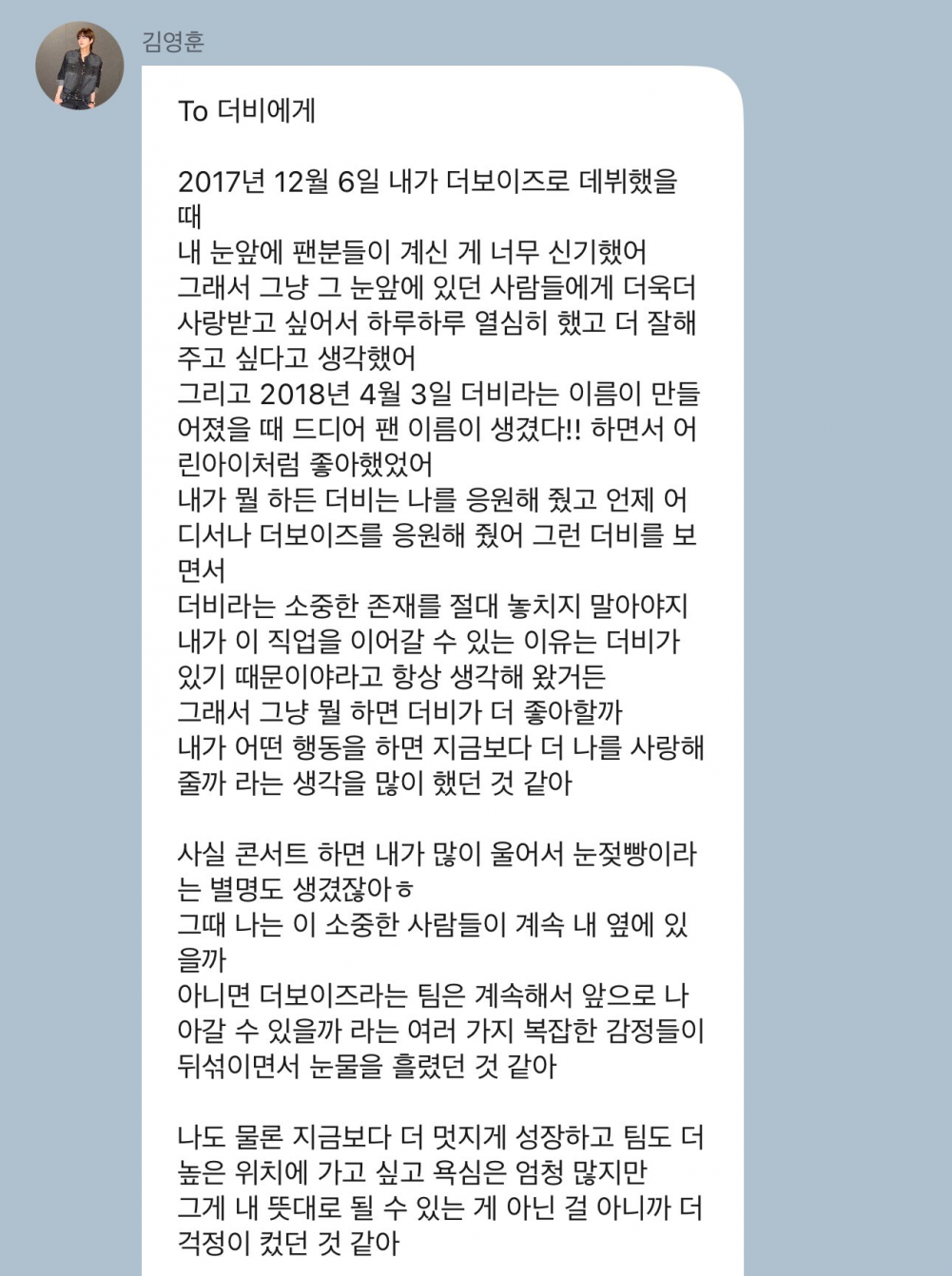 김영훈

To 더비에게

2017년 12월 6일 내가 더보이즈로 데뷔했을 때
내 눈앞에 팬분들이 계신 게 너무 신기했어
그래서 그냥 그 눈앞에 있던 사람들에게 더욱더 사랑받고 싶어서 하루하루 열심히 했고 더 잘해 주고 싶다고 생각했어
그리고 2018년 4월 3일 더비라는 이름이 만들어졌을 때 드디어 팬 이름이 생겼다!! 하면서 어린아이처럼 좋아했었어
내가 뭘 하든 더비는 나를 응원해 줬고 언제 어디서나 더보이즈를 응원해 줬어 그런 더비를 보면서
더비라는 소중한 존재를 절대 놓치지 말아야지
내가 이 직업을 이어갈 수 있는 이유는 더비가 있기 때문이야라고 항상 생각해 왔거든
그래서 그냥 뭘 하면 더비가 더 좋아할까
내가 어떤 행동을 하면 지금보다 더 나를 사랑해 줄까 라는 생각을 많이 했던 것 같아

사실 콘서트 하면 내가 많이 울어서 눈젖빵이라는 별명도 생겼잖아ㅎ
그때 나는 이 소중한 사람들이 계속 내 옆에 있을까
아니면 더보이즈라는 팀은 계속해서 앞으로 나아갈 수 있을까 라는 여러 가지 복잡한 감정들이 뒤섞이면서 눈물을 흘렸던 것 같아

나도 물론 지금보다 더 멋지게 성장하고 팀도 더 높은 위치에 가고 싶고 욕심은 엄청 많지만
그게 내 뜻대로 될 수 있는 게 아닌 걸 아니까 더 걱정이 컸던 것 같아